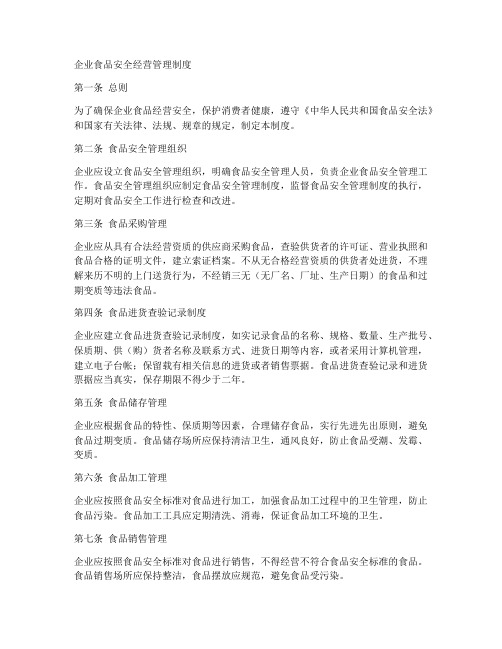 企业食品安全经营管理制度

第一条 总则

为了确保企业食品经营安全，保护消费者健康，遵守《中华人民共和国食品安全法》和国家有关法律、法规、规章的规定，制定本制度。

第二条 食品安全管理组织

企业应设立食品安全管理组织，明确食品安全管理人员，负责企业食品安全管理工作。食品安全管理组织应制定食品安全管理制度，监督食品安全管理制度的执行，定期对食品安全工作进行检查和改进。

第三条 食品采购管理

企业应从具有合法经营资质的供应商采购食品，查验供货者的许可证、营业执照和食品合格的证明文件，建立索证档案。不从无合格经营资质的供货者处进货，不理解来历不明的上门送货行为，不经销三无（无厂名、厂址、生产日期）的食品和过期变质等违法食品。

第四条 食品进货查验记录制度

企业应建立食品进货查验记录制度，如实记录食品的名称、规格、数量、生产批号、保质期、供（购）货者名称及联系方式、进货日期等内容，或者采用计算机管理，建立电子台帐；保留载有相关信息的进货或者销售票据。食品进货查验记录和进货票据应当真实，保存期限不得少于二年。

第五条 食品储存管理

企业应根据食品的特性、保质期等因素，合理储存食品，实行先进先出原则，避免食品过期变质。食品储存场所应保持清洁卫生，通风良好，防止食品受潮、发霉、变质。

第六条 食品加工管理

企业应按照食品安全标准对食品进行加工，加强食品加工过程中的卫生管理，防止食品污染。食品加工工具应定期清洗、消毒，保证食品加工环境的卫生。

第七条 食品销售管理

企业应按照食品安全标准对食品进行销售，不得经营不符合食品安全标准的食品。食品销售场所应保持整洁，食品摆放应规范，避免食品受污染。